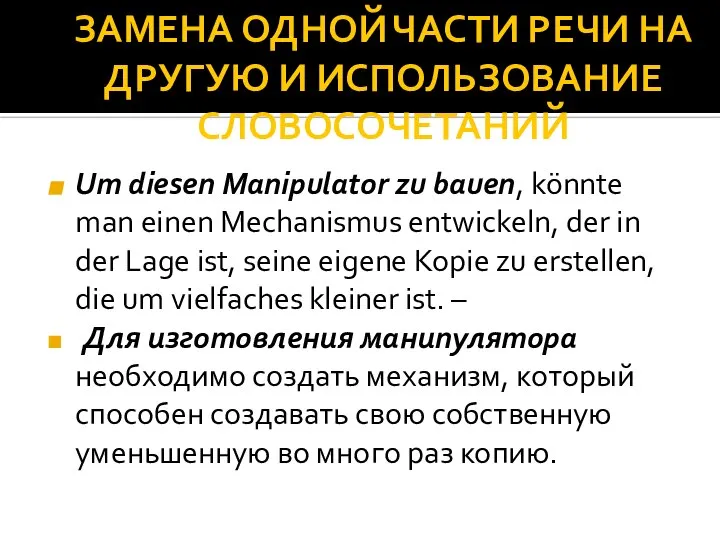 ЗАМЕНА ОДНОЙ ЧАСТИ РЕЧИ НА ДРУГУЮ И ИСПОЛЬЗОВАНИЕ СЛОВОСОЧЕТАНИЙ

Um diesen Manipulator zu bauen, könnte man einen Mechanismus entwickeln, der in der Lage ist, seine eigene Kopie zu erstellen, die um vielfaches kleiner ist. –

Для изготовления манипулятора необходимо создать механизм, который способен создавать свою собственную уменьшенную во много раз копию.